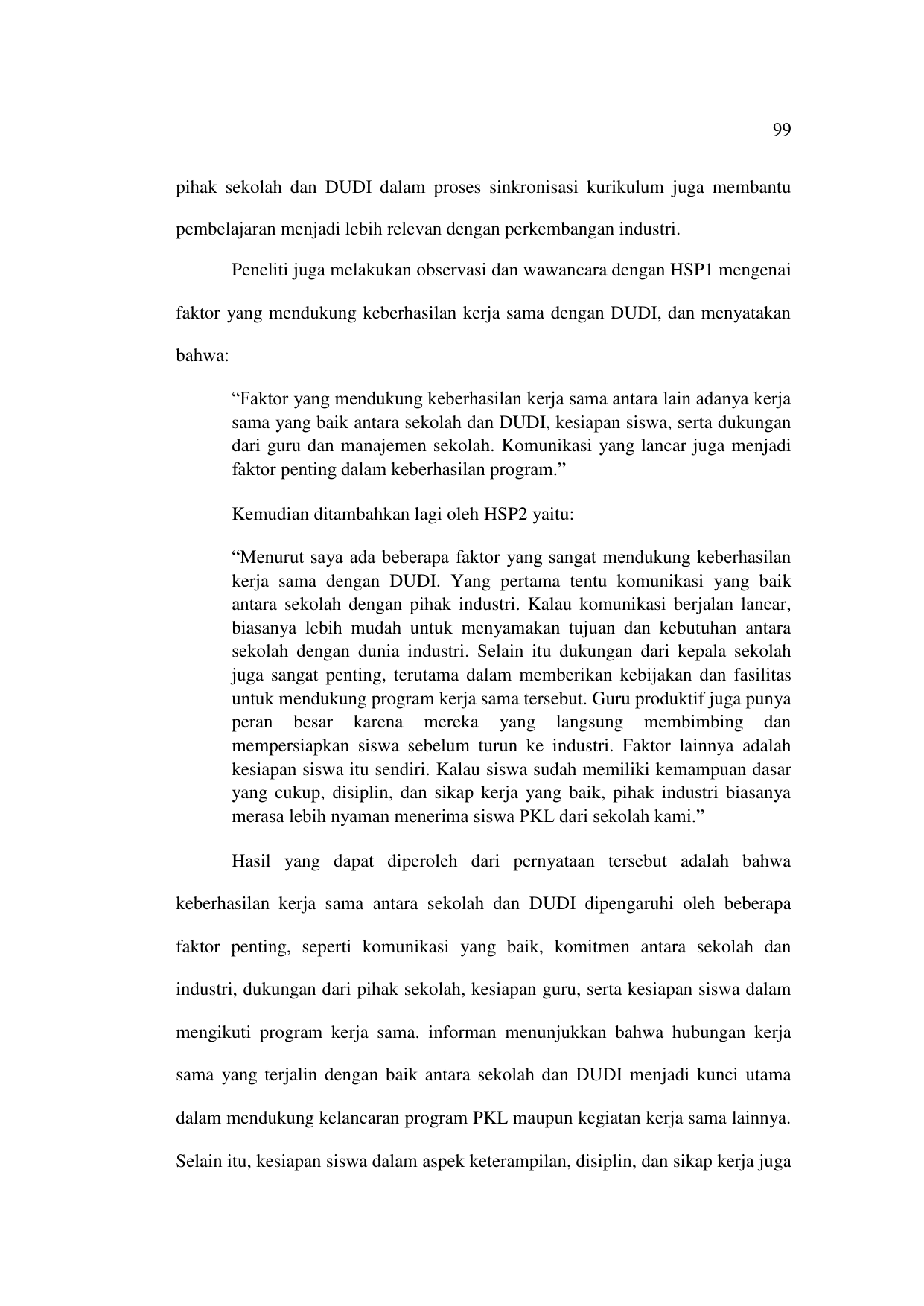 99

pihak sekolah dan DUDI dalam proses sinkronisasi kurikulum juga membantu pembelajaran menjadi lebih relevan dengan perkembangan industri.

Peneliti juga melakukan observasi dan wawancara dengan HSP1 mengenai faktor yang mendukung keberhasilan kerja sama dengan DUDI, dan menyatakan bahwa:

“Faktor yang mendukung keberhasilan kerja sama antara lain adanya kerja sama yang baik antara sekolah dan DUDI, kesiapan siswa, serta dukungan dari guru dan manajemen sekolah. Komunikasi yang lancar juga menjadi faktor penting dalam keberhasilan program.”

Kemudian ditambahkan lagi oleh HSP2 yaitu:

“Menurut saya ada beberapa faktor yang sangat mendukung keberhasilan kerja sama dengan DUDI. Yang pertama tentu komunikasi yang baik antara sekolah dengan pihak industri. Kalau komunikasi berjalan lancar, biasanya lebih mudah untuk menyamakan tujuan dan kebutuhan antara sekolah dengan dunia industri. Selain itu dukungan dari kepala sekolah juga sangat penting, terutama dalam memberikan kebijakan dan fasilitas untuk mendukung program kerja sama tersebut. Guru produktif juga punya peran besar karena mereka yang langsung membimbing dan mempersiapkan siswa sebelum turun ke industri. Faktor lainnya adalah kesiapan siswa itu sendiri. Kalau siswa sudah memiliki kemampuan dasar yang cukup, disiplin, dan sikap kerja yang baik, pihak industri biasanya merasa lebih nyaman menerima siswa PKL dari sekolah kami.”

Hasil yang dapat diperoleh dari pernyataan tersebut adalah bahwa keberhasilan kerja sama antara sekolah dan DUDI dipengaruhi oleh beberapa faktor penting, seperti komunikasi yang baik, komitmen antara sekolah dan industri, dukungan dari pihak sekolah, kesiapan guru, serta kesiapan siswa dalam mengikuti program kerja sama. informan menunjukkan bahwa hubungan kerja sama yang terjalin dengan baik antara sekolah dan DUDI menjadi kunci utama dalam mendukung kelancaran program PKL maupun kegiatan kerja sama lainnya. Selain itu, kesiapan siswa dalam aspek keterampilan, disiplin, dan sikap kerja juga